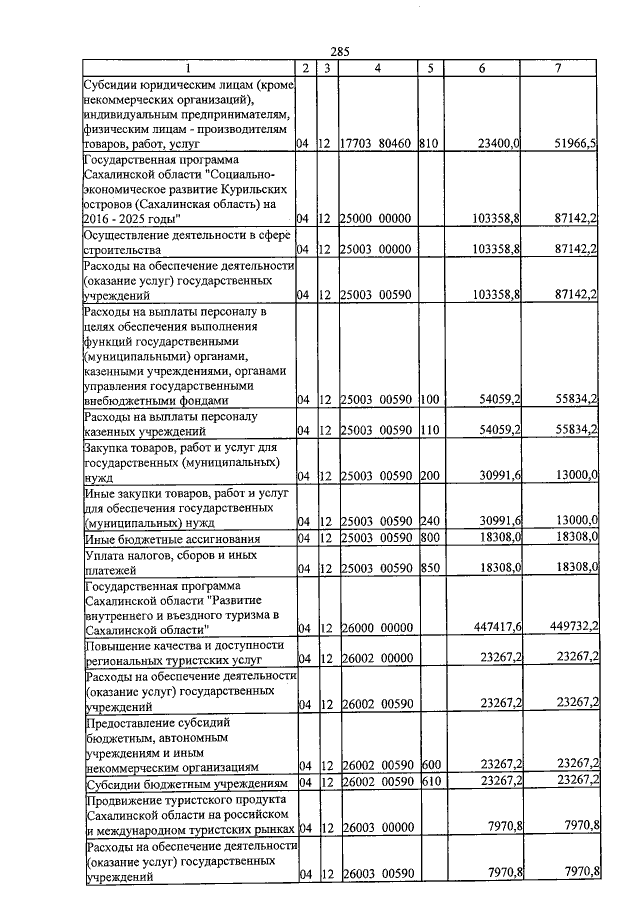 285

| 1 | 2 | 3 | 4 | 5 | 6 | 7 |
|---|---|---|---|---|---|---|
| Субсидии юридическим лицам (кроме некоммерческих организаций), индивидуальным предпринимателям, физическим лицам - производителям товаров, работ, услуг | 04 | 12 | 17703 80460 | 810 | 23400,0 | 51966,5 |
| Государственная программа Сахалинской области "Социально-экономическое развитие Курильских островов (Сахалинская область) на 2016 - 2025 годы" | 04 | 12 | 25000 00000 | | 103358,8 | 87142,2 |
| Осуществление деятельности в сфере строительства | 04 | 12 | 25003 00000 | | 103358,8 | 87142,2 |
| Расходы на обеспечение деятельности (оказание услуг) государственных учреждений | 04 | 12 | 25003 00590 | | 103358,8 | 87142,2 |
| Расходы на выплаты персоналу в целях обеспечения выполнения функций государственными (муниципальными) органами, казенными учреждениями, органами управления государственными внебюджетными фондами | 04 | 12 | 25003 00590 | 100 | 54059,2 | 55834,2 |
| Расходы на выплаты персоналу казенных учреждений | 04 | 12 | 25003 00590 | 110 | 54059,2 | 55834,2 |
| Закупка товаров, работ и услуг для государственных (муниципальных) нужд | 04 | 12 | 25003 00590 | 200 | 30991,6 | 13000,0 |
| Иные закупки товаров, работ и услуг для обеспечения государственных (муниципальных) нужд | 04 | 12 | 25003 00590 | 240 | 30991,6 | 13000,0 |
| Иные бюджетные ассигнования | 04 | 12 | 25003 00590 | 800 | 18308,0 | 18308,0 |
| Уплата налогов, сборов и иных платежей | 04 | 12 | 25003 00590 | 850 | 18308,0 | 18308,0 |
| Государственная программа Сахалинской области "Развитие внутреннего и въездного туризма в Сахалинской области" | 04 | 12 | 26000 00000 | | 447417,6 | 449732,2 |
| Повышение качества и доступности региональных туристских услуг | 04 | 12 | 26002 00000 | | 23267,2 | 23267,2 |
| Расходы на обеспечение деятельности (оказание услуг) государственных учреждений | 04 | 12 | 26002 00590 | | 23267,2 | 23267,2 |
| Предоставление субсидий бюджетным, автономным учреждениям и иным некоммерческим организациям | 04 | 12 | 26002 00590 | 600 | 23267,2 | 23267,2 |
| Субсидии бюджетным учреждениям | 04 | 12 | 26002 00590 | 610 | 23267,2 | 23267,2 |
| Продвижение туристского продукта Сахалинской области на российском и международном туристских рынках | 04 | 12 | 26003 00000 | | 7970,8 | 7970,8 |
| Расходы на обеспечение деятельности (оказание услуг) государственных учреждений | 04 | 12 | 26003 00590 | | 7970,8 | 7970,8 |